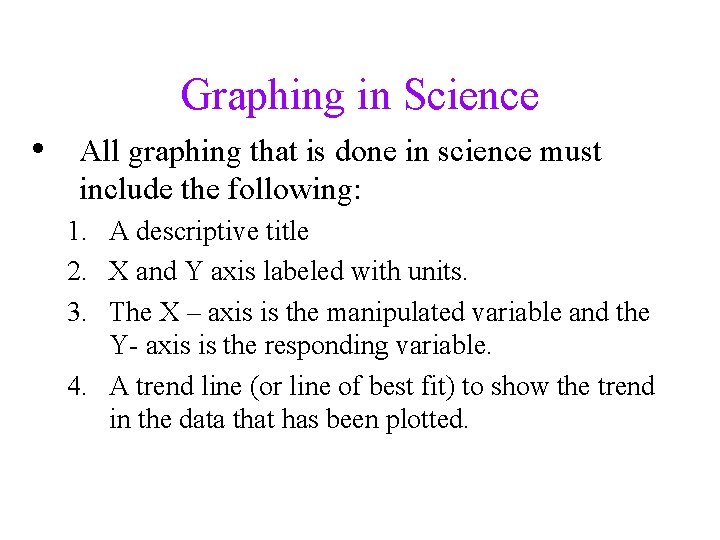 Graphing in Science

• All graphing that is done in science must include the following:

1. A descriptive title
2. X and Y axis labeled with units.
3. The X – axis is the manipulated variable and the Y- axis is the responding variable.
4. A trend line (or line of best fit) to show the trend in the data that has been plotted.